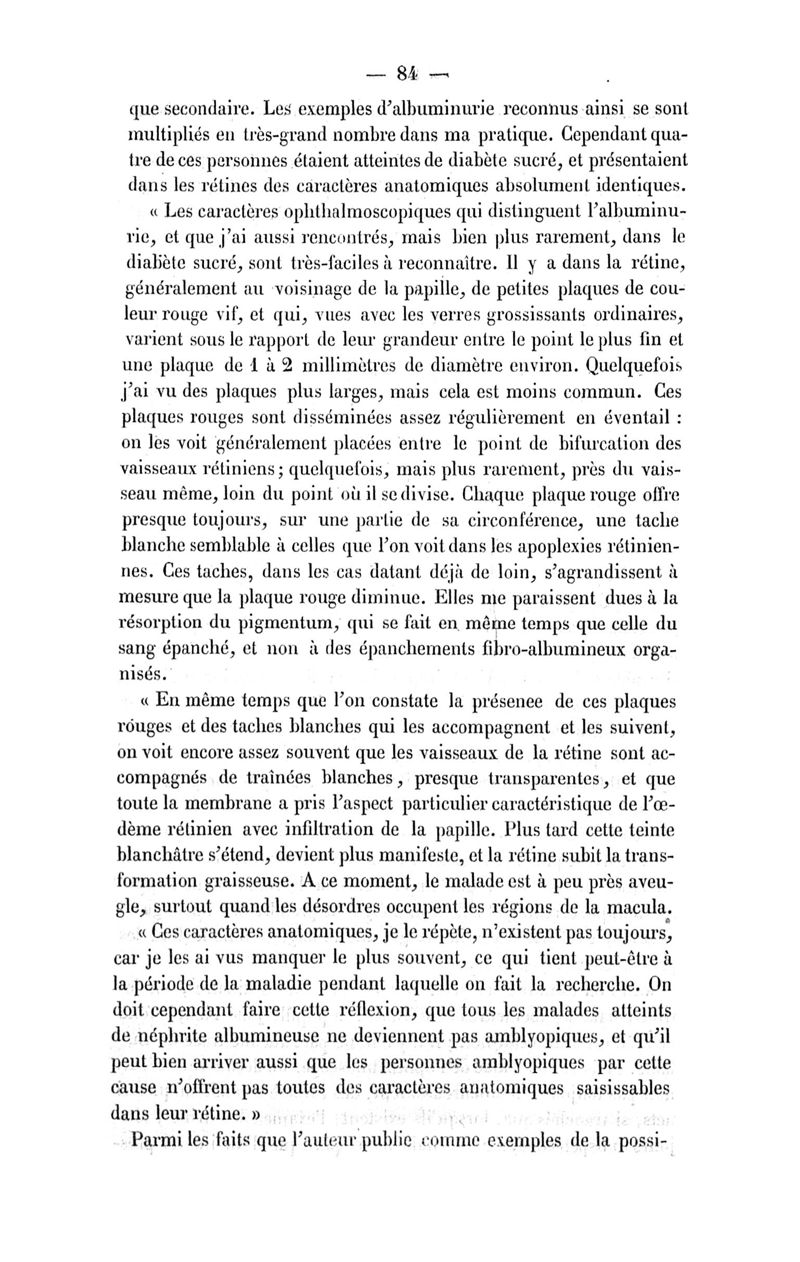 — 84 —

que secondaire. Les exemples d'albuminurie reconnus ainsi se sont multipliés en très-grand nombre dans ma pratique. Cependant quatre de ces personnes étaient atteintes de diabète sucré, et présentaient dans les rétines des caractères anatomiques absolument identiques.

« Les caractères ophthalmoscopiques qui distinguent l'albuminurie, et que j'ai aussi rencontrés, mais bien plus rarement, dans le diabète sucré, sont très-faciles à reconnaître. Il y a dans la rétine, généralement au voisinage de la papille, de petites plaques de couleur rouge vif, et qui, vues avec les verres grossissants ordinaires, varient sous le rapport de leur grandeur entre le point le plus fin et une plaque de 1 à 2 millimètres de diamètre environ. Quelquefois j'ai vu des plaques plus larges, mais cela est moins commun. Ces plaques rouges sont disséminées assez régulièrement en éventail : on les voit généralement placées entre le point de bifurcation des vaisseaux rétiniens ; quelquefois, mais plus rarement, près du vaisseau même, loin du point où il se divise. Chaque plaque rouge offre presque toujours, sur une partie de sa circonférence, une tache blanche semblable à celles que l'on voit dans les apoplexies rétiniennes. Ces taches, dans les cas datant déjà de loin, s'agrandissent à mesure que la plaque rouge diminue. Elles me paraissent dues à la résorption du pigmentum, qui se fait en même temps que celle du sang épanché, et non à des épanchements fibro-albumineux organisés.

« En même temps que l'on constate la présenee de ces plaques rouges et des taches blanches qui les accompagnent et les suivent, on voit encore assez souvent que les vaisseaux de la rétine sont accompagnés de traînées blanches, presque transparentes, et que toute la membrane a pris l'aspect particulier caractéristique de l'œdème rétinien avec infiltration de la papille. Plus tard cette teinte blanchâtre s'étend, devient plus manifeste, et la rétine subit la transformation graisseuse. A ce moment, le malade est à peu près aveugle, surtout quand les désordres occupent les régions de la macula.

« Ces caractères anatomiques, je le répète, n'existent pas toujours, car je les ai vus manquer le plus souvent, ce qui tient peut-être à la période de la maladie pendant laquelle on fait la recherche. On doit cependant faire cette réflexion, que tous les malades atteints de néphrite albumineuse ne deviennent pas amblyopiques, et qu'il peut bien arriver aussi que les personnes amblyopiques par cette cause n'offrent pas toutes des caractères anatomiques saisissables dans leur rétine. »

Parmi les faits que l'auteur publie comme exemples de la possi-